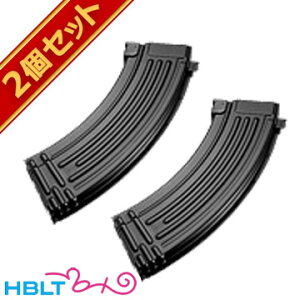 2個セット

HBLT